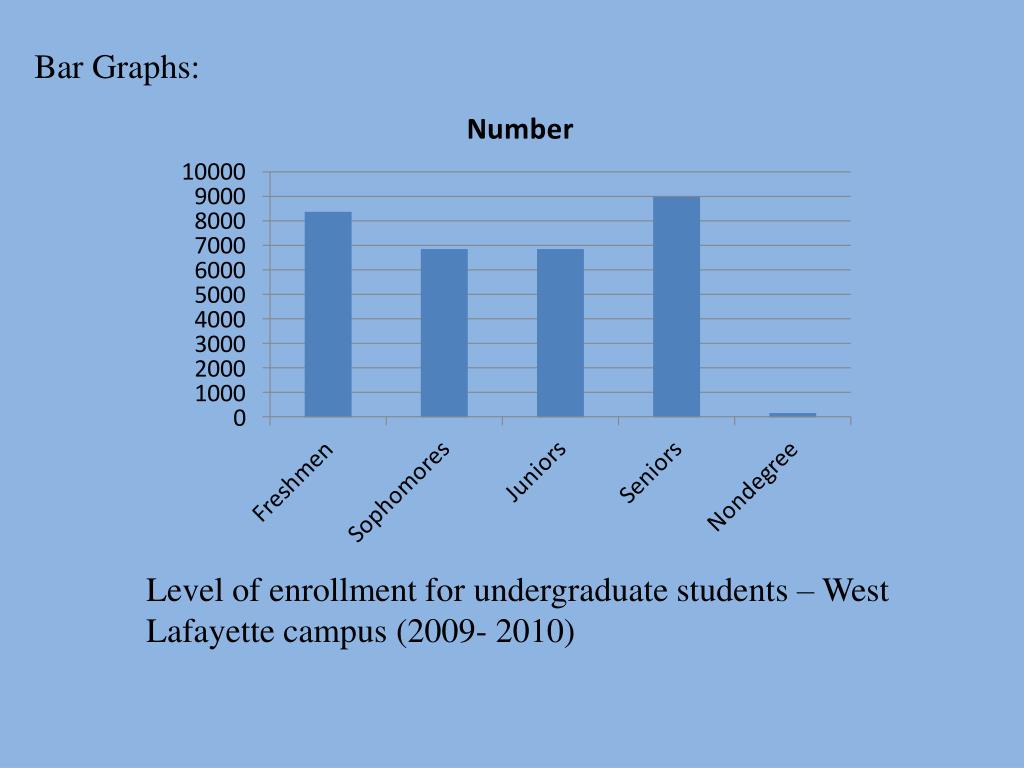 Bar Graphs:

Number

10000
9000
8000
7000
6000
5000
4000
3000
2000
1000
0

Freshmen
Sophomores
Juniors
Seniors
Nondegree

Level of enrollment for undergraduate students – West Lafayette campus (2009- 2010)